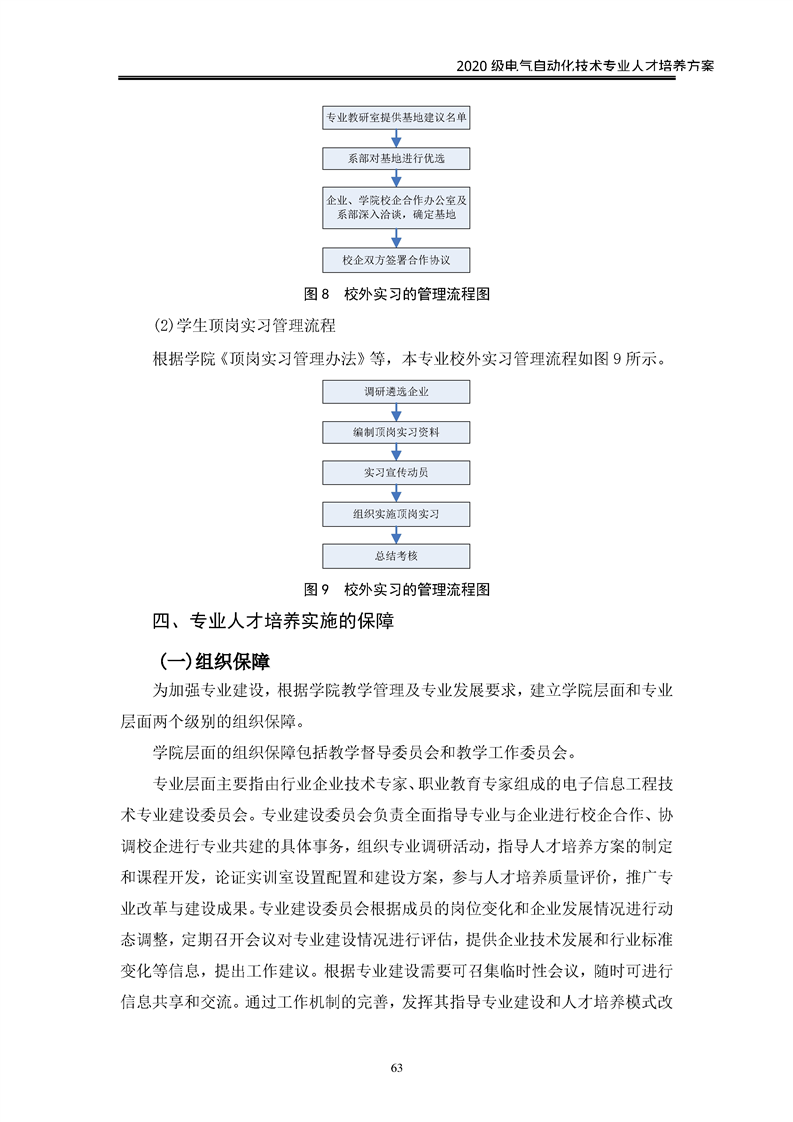 2020 级电气自动化技术专业人才培养方案

专业教研室提供基地建议名单

系部对基地进行优选

企业、学院校企合作办公室及系部深入洽谈，确定基地

校企双方签署合作协议

图 8　校外实习的管理流程图

(2)学生顶岗实习管理流程

根据学院《顶岗实习管理办法》等，本专业校外实习管理流程如图 9 所示。

调研遴选企业

编制顶岗实习资料

实习宣传动员

组织实施顶岗实习

总结考核

图 9　校外实习的管理流程图

四、专业人才培养实施的保障

（一）组织保障

为加强专业建设，根据学院教学管理及专业发展要求，建立学院层面和专业层面两个级别的组织保障。

学院层面的组织保障包括教学督导委员会和教学工作委员会。

专业层面主要指由行业企业技术专家、职业教育专家组成的电子信息工程技术专业建设委员会。专业建设委员会负责全面指导专业与企业进行校企合作、协调校企进行专业共建的具体事务，组织专业调研活动，指导人才培养方案的制定和课程开发，论证实训室设置配置和建设方案，参与人才培养质量评价，推广专业改革与建设成果。专业建设委员会根据成员的岗位变化和企业发展情况进行动态调整，定期召开会议对专业建设情况进行评估，提供企业技术发展和行业标准变化等信息，提出工作建议。根据专业建设需要可召集临时性会议，随时可进行信息共享和交流。通过工作机制的完善，发挥其指导专业建设和人才培养模式改

63